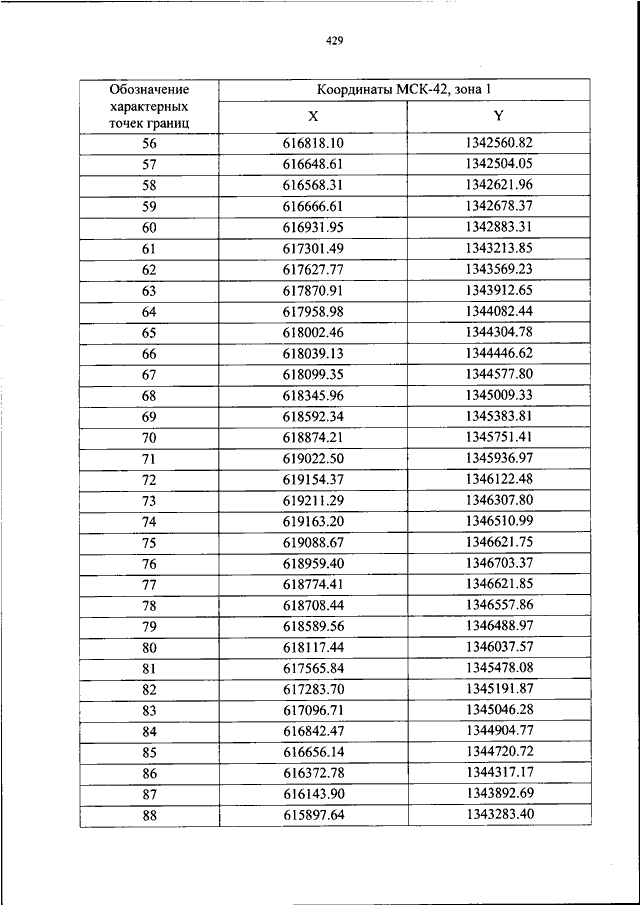 429

| Обозначение характерных точек границ | Координаты МСК-42, зона 1 | |
|---|---|---|
| | X | Y |
| 56 | 616818.10 | 1342560.82 |
| 57 | 616648.61 | 1342504.05 |
| 58 | 616568.31 | 1342621.96 |
| 59 | 616666.61 | 1342678.37 |
| 60 | 616931.95 | 1342883.31 |
| 61 | 617301.49 | 1343213.85 |
| 62 | 617627.77 | 1343569.23 |
| 63 | 617870.91 | 1343912.65 |
| 64 | 617958.98 | 1344082.44 |
| 65 | 618002.46 | 1344304.78 |
| 66 | 618039.13 | 1344446.62 |
| 67 | 618099.35 | 1344577.80 |
| 68 | 618345.96 | 1345009.33 |
| 69 | 618592.34 | 1345383.81 |
| 70 | 618874.21 | 1345751.41 |
| 71 | 619022.50 | 1345936.97 |
| 72 | 619154.37 | 1346122.48 |
| 73 | 619211.29 | 1346307.80 |
| 74 | 619163.20 | 1346510.99 |
| 75 | 619088.67 | 1346621.75 |
| 76 | 618959.40 | 1346703.37 |
| 77 | 618774.41 | 1346621.85 |
| 78 | 618708.44 | 1346557.86 |
| 79 | 618589.56 | 1346488.97 |
| 80 | 618117.44 | 1346037.57 |
| 81 | 617565.84 | 1345478.08 |
| 82 | 617283.70 | 1345191.87 |
| 83 | 617096.71 | 1345046.28 |
| 84 | 616842.47 | 1344904.77 |
| 85 | 616656.14 | 1344720.72 |
| 86 | 616372.78 | 1344317.17 |
| 87 | 616143.90 | 1343892.69 |
| 88 | 615897.64 | 1343283.40 |